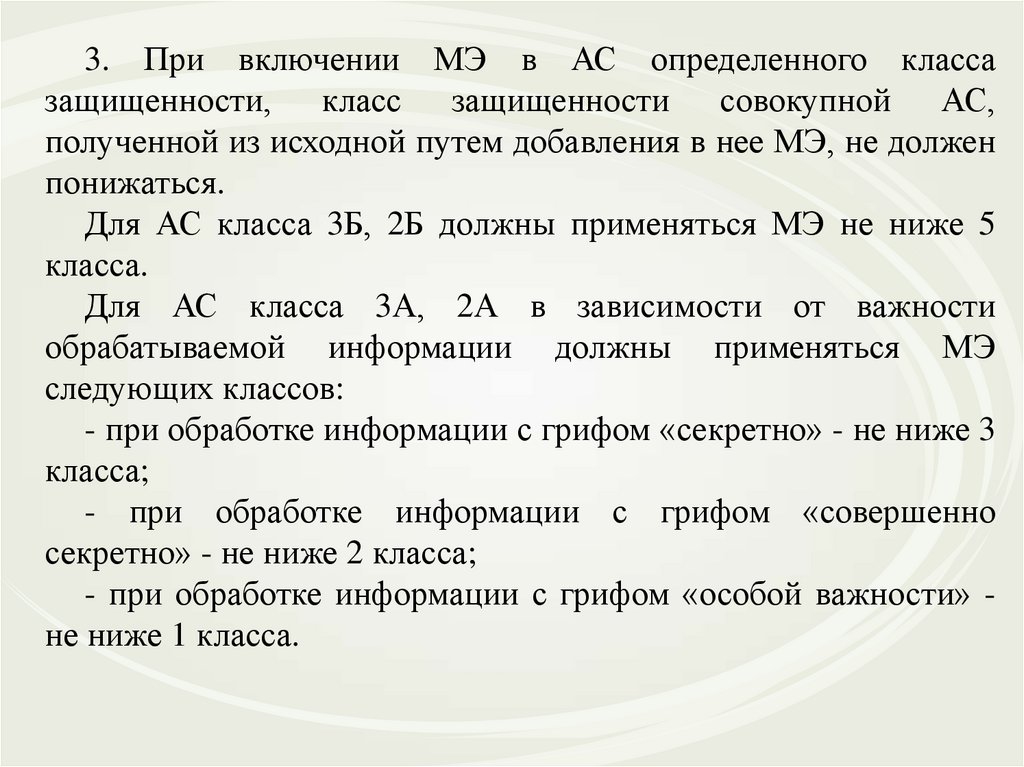 3. При включении МЭ в АС определенного класса защищенности, класс защищенности совокупной АС, полученной из исходной путем добавления в нее МЭ, не должен понижаться.

Для АС класса 3Б, 2Б должны применяться МЭ не ниже 5 класса.

Для АС класса 3А, 2А в зависимости от важности обрабатываемой информации должны применяться МЭ следующих классов:

- при обработке информации с грифом «секретно» - не ниже 3 класса;

- при обработке информации с грифом «совершенно секретно» - не ниже 2 класса;

- при обработке информации с грифом «особой важности» - не ниже 1 класса.